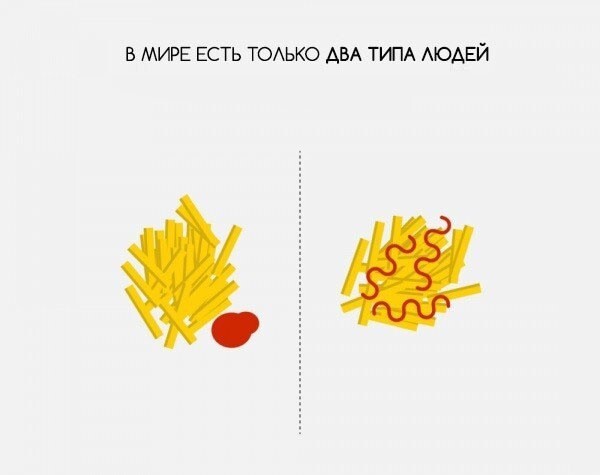 В МИРЕ ЕСТЬ ТОЛЬКО ДВА ТИПА ЛЮДЕЙ